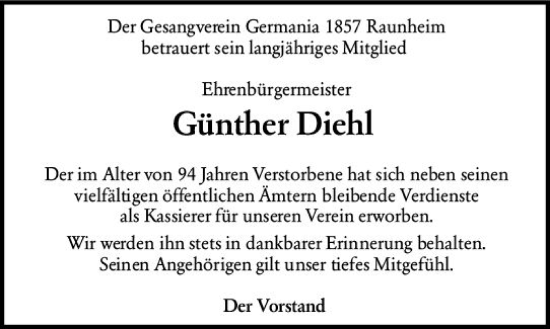 Der Gesangverein Germania 1857 Raunheim betrauert sein langjähriges Mitglied

Ehrenbürgermeister

Günther Diehl

Der im Alter von 94 Jahren Verstorbene hat sich neben seinen vielfältigen öffentlichen Ämtern bleibende Verdienste als Kassierer für unseren Verein erworben.

Wir werden ihn stets in dankbarer Erinnerung behalten. Seinen Angehörigen gilt unser tiefes Mitgefühl.

Der Vorstand